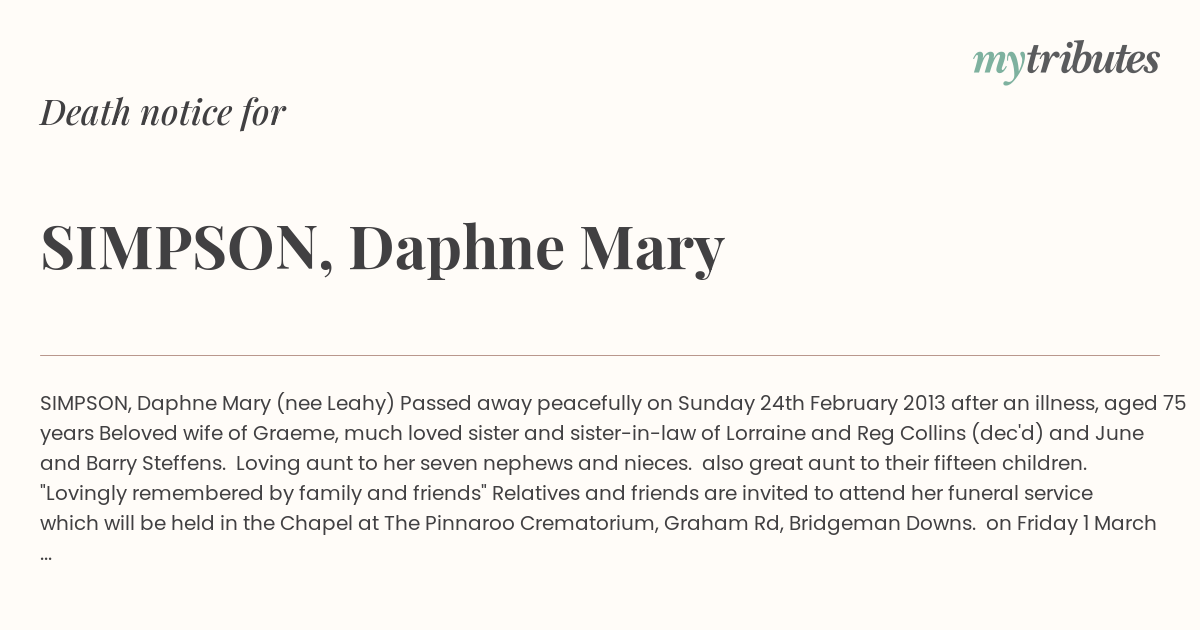 mytributes

Death notice for

SIMPSON, Daphne Mary

SIMPSON, Daphne Mary (nee Leahy) Passed away peacefully on Sunday 24th February 2013 after an illness, aged 75 years Beloved wife of Graeme, much loved sister and sister-in-law of Lorraine and Reg Collins (dec'd) and June and Barry Steffens. Loving aunt to her seven nephews and nieces. also great aunt to their fifteen children. "Lovingly remembered by family and friends" Relatives and friends are invited to attend her funeral service which will be held in the Chapel at The Pinnaroo Crematorium, Graham Rd, Bridgeman Downs. on Friday 1 March ...